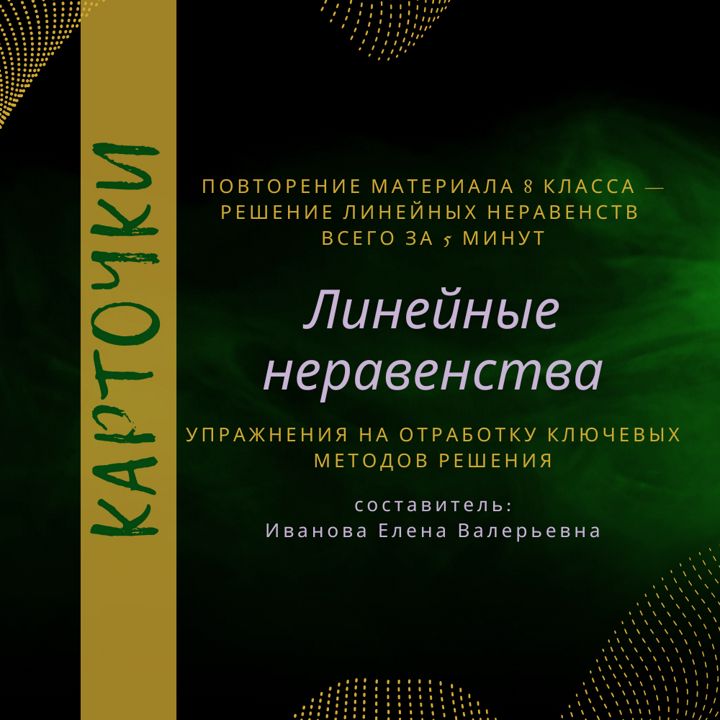 КАРТОЧКИ

ПОВТОРЕНИЕ МАТЕРИАЛА 8 КЛАССА — РЕШЕНИЕ ЛИНЕЙНЫХ НЕРАВЕНСТВ ВСЕГО ЗА 5 МИНУТ

Линейные неравенства

УПРАЖНЕНИЯ НА ОТРАБОТКУ КЛЮЧЕВЫХ МЕТОДОВ РЕШЕНИЯ

составитель:
Иванова Елена Валерьевна